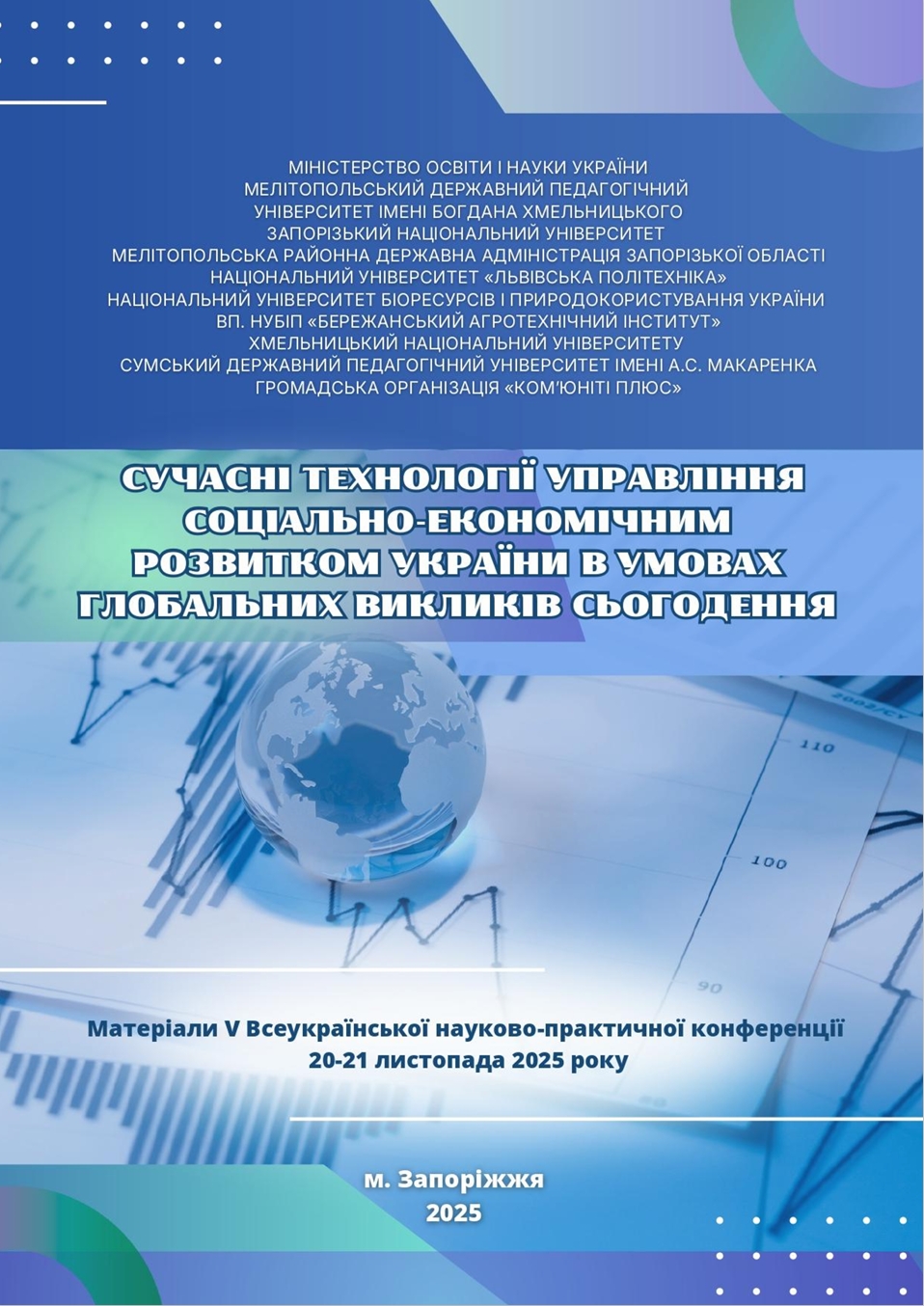 МІНІСТЕРСТВО ОСВІТИ І НАУКИ УКРАЇНИ
МЕЛІТОПОЛЬСЬКИЙ ДЕРЖАВНИЙ ПЕДАГОГІЧНИЙ УНІВЕРСИТЕТ ІМЕНІ БОГДАНА ХМЕЛЬНИЦЬКОГО
ЗАПОРІЗЬКИЙ НАЦІОНАЛЬНИЙ УНІВЕРСИТЕТ
МЕЛІТОПОЛЬСЬКА РАЙОННА ДЕРЖАВНА АДМІНІСТРАЦІЯ ЗАПОРІЗЬКОЇ ОБЛАСТІ
НАЦІОНАЛЬНИЙ УНІВЕРСИТЕТ «ЛЬВІВСЬКА ПОЛІТЕХНІКА»
НАЦІОНАЛЬНИЙ УНІВЕРСИТЕТ БІОРЕСУРСІВ І ПРИРОДОКОРИСТУВАННЯ УКРАЇНИ
ВП. НУБІП «БЕРЕЖАНСЬКИЙ АГРОТЕХНІЧНИЙ ІНСТИТУТ»
ХМЕЛЬНИЦЬКИЙ НАЦІОНАЛЬНИЙ УНІВЕРСИТЕТУ
СУМСЬКИЙ ДЕРЖАВНИЙ ПЕДАГОГІЧНИЙ УНІВЕРСИТЕТ ІМЕНІ А.С. МАКАРЕНКА
ГРОМАДСЬКА ОРГАНІЗАЦІЯ «КОМ'ЮНІТІ ПЛЮС»

СУЧАСНІ ТЕХНОЛОГІЇ УПРАВЛІННЯ СОЦІАЛЬНО-ЕКОНОМІЧНИМ РОЗВИТКОМ УКРАЇНИ В УМОВАХ ГЛОБАЛЬНИХ ВИКЛИКІВ СЬОГОДЕННЯ

110
100
90

Матеріали V Всеукраїнської науково-практичної конференції
20-21 листопада 2025 року

м. Запоріжжя
2025